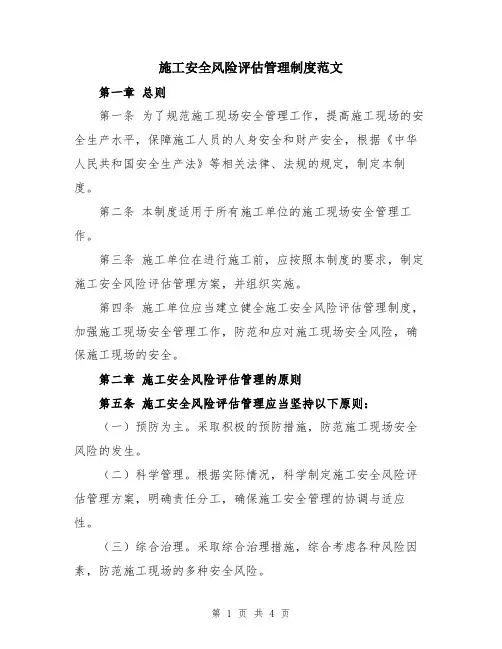 施工安全风险评估管理制度范文

第一章 总则

第一条 为了规范施工现场安全管理工作，提高施工现场的安全生产水平，保障施工人员的人身安全和财产安全，根据《中华人民共和国安全生产法》等相关法律、法规的规定，制定本制度。

第二条 本制度适用于所有施工单位的施工现场安全管理工作。

第三条 施工单位在进行施工前，应按照本制度的要求，制定施工安全风险评估管理方案，并组织实施。

第四条 施工单位应当建立健全施工安全风险评估管理制度，加强施工现场安全管理工作，防范和应对施工现场安全风险，确保施工现场的安全。

第二章 施工安全风险评估管理的原则

第五条 施工安全风险评估管理应当坚持以下原则：

（一）预防为主。采取积极的预防措施，防范施工现场安全风险的发生。

（二）科学管理。根据实际情况，科学制定施工安全风险评估管理方案，明确责任分工，确保施工安全管理的协调与适应性。

（三）综合治理。采取综合治理措施，综合考虑各种风险因素，防范施工现场的多种安全风险。

第 1 页 共 4 页